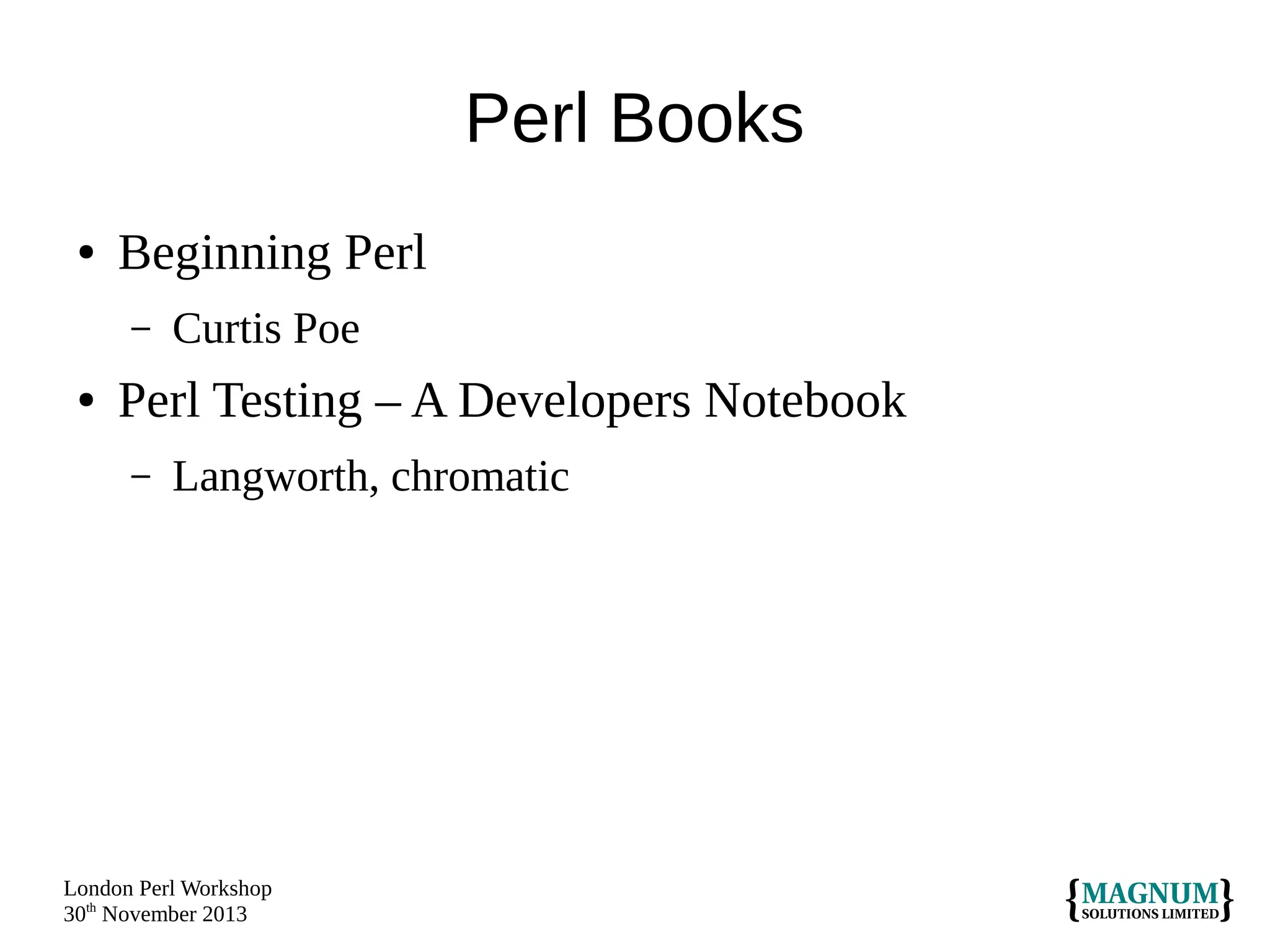 Perl Books

• Beginning Perl
  – Curtis Poe
• Perl Testing – A Developers Notebook
  – Langworth, chromatic

London Perl Workshop
30th November 2013

{MAGNUM SOLUTIONS LIMITED}